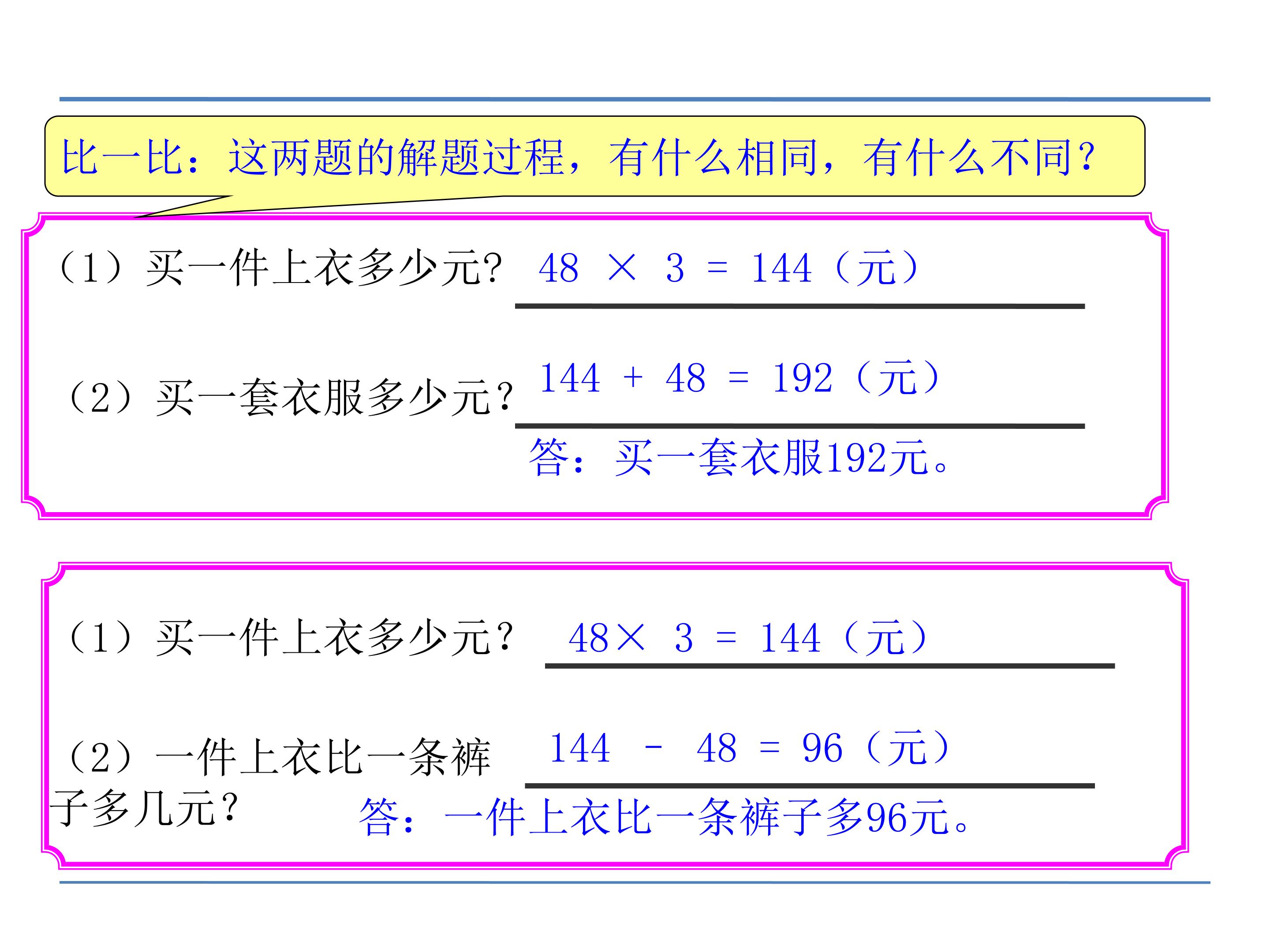 比一比：这两题的解题过程，有什么相同，有什么不同？

（1）买一件上衣多少元？ $48 \times 3 = 144$（元）

（2）买一套衣服多少元？ $144 + 48 = 192$（元）

答：买一套衣服192元。

（1）买一件上衣多少元？ $48 \times 3 = 144$（元）

（2）一件上衣比一条裤子多几元？ $144 - 48 = 96$（元）

答：一件上衣比一条裤子多96元。